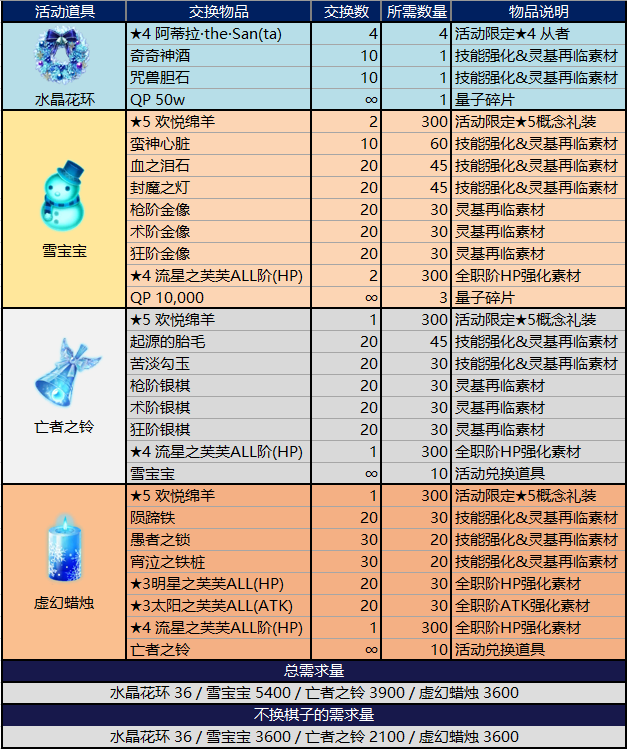 | 活动道具 | 交换物品 | 交换数 | 所需数量 | 物品说明 |
|---|---|---|---|---|
| 水晶花环 | ★4 阿蒂拉·the·San(ta) | 4 | 4 | 活动限定★4 从者 |
| | 奇奇神酒 | 10 | 1 | 技能强化&灵基再临素材 |
| | 咒兽胆石 | 10 | 1 | 技能强化&灵基再临素材 |
| | QP 50w | ∞ | 1 | 量子碎片 |
| 雪宝宝 | ★5 欢悦绵羊 | 2 | 300 | 活动限定★5概念礼装 |
| | 蛮神心脏 | 10 | 60 | 技能强化&灵基再临素材 |
| | 血之泪石 | 20 | 45 | 技能强化&灵基再临素材 |
| | 封魔之灯 | 20 | 45 | 技能强化&灵基再临素材 |
| | 枪阶金像 | 20 | 30 | 灵基再临素材 |
| | 术阶金像 | 20 | 30 | 灵基再临素材 |
| | 狂阶金像 | 20 | 30 | 灵基再临素材 |
| | ★4 流星之芙芙ALL阶(HP) | 2 | 300 | 全职阶HP强化素材 |
| | QP 10,000 | ∞ | 3 | 量子碎片 |
| 亡者之铃 | ★5 欢悦绵羊 | 1 | 300 | 活动限定★5概念礼装 |
| | 起源的胎毛 | 20 | 45 | 技能强化&灵基再临素材 |
| | 苦淡勾玉 | 20 | 30 | 技能强化&灵基再临素材 |
| | 枪阶银棋 | 20 | 30 | 灵基再临素材 |
| | 术阶银棋 | 20 | 30 | 灵基再临素材 |
| | 狂阶银棋 | 20 | 30 | 灵基再临素材 |
| | ★4 流星之芙芙ALL阶(HP) | 1 | 300 | 全职阶HP强化素材 |
| | 雪宝宝 | ∞ | 10 | 活动兑换道具 |
| 虚幻蜡烛 | ★5 欢悦绵羊 | 1 | 300 | 活动限定★5概念礼装 |
| | 陨蹄铁 | 20 | 30 | 技能强化&灵基再临素材 |
| | 愚者之锁 | 30 | 20 | 技能强化&灵基再临素材 |
| | 宵泣之铁桩 | 30 | 20 | 技能强化&灵基再临素材 |
| | ★3明星之芙芙ALL(HP) | 20 | 30 | 全职阶HP强化素材 |
| | ★3太阳之芙芙ALL(ATK) | 20 | 30 | 全职阶ATK强化素材 |
| | ★4 流星之芙芙ALL阶(HP) | 1 | 300 | 全职阶HP强化素材 |
| | 亡者之铃 | ∞ | 10 | 活动兑换道具 |

总需求量
水晶花环 36 / 雪宝宝 5400 / 亡者之铃 3900 / 虚幻蜡烛 3600

不换棋子的需求量
水晶花环 36 / 雪宝宝 3600 / 亡者之铃 2100 / 虚幻蜡烛 3600